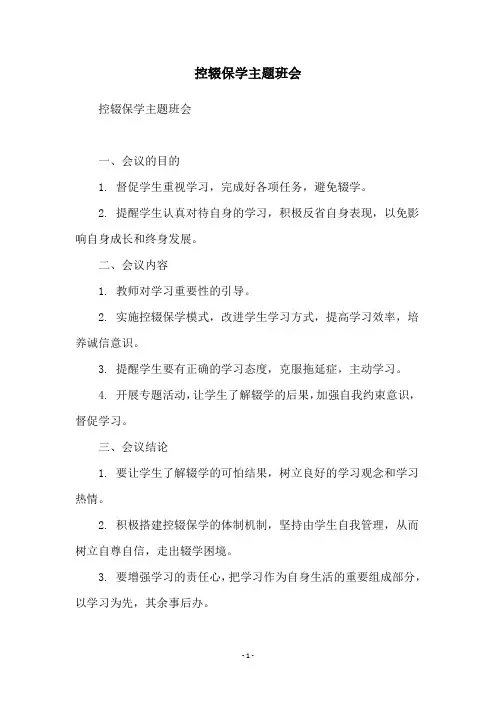 控辍保学主题班会

控辍保学主题班会

一、会议的目的

1. 督促学生重视学习，完成好各项任务，避免辍学。

2. 提醒学生认真对待自身的学习，积极反省自身表现，以免影响自身成长和终身发展。

二、会议内容

1. 教师对学习重要性的引导。

2. 实施控辍保学模式，改进学生学习方式，提高学习效率，培养诚信意识。

3. 提醒学生要有正确的学习态度，克服拖延症，主动学习。

4. 开展专题活动，让学生了解辍学的后果，加强自我约束意识，督促学习。

三、会议结论

1. 要让学生了解辍学的可怕结果，树立良好的学习观念和学习热情。

2. 积极搭建控辍保学的体制机制，坚持由学生自我管理，从而树立自尊自信，走出辍学困境。

3. 要增强学习的责任心，把学习作为自身生活的重要组成部分，以学习为先，其余事后办。

- 1 -